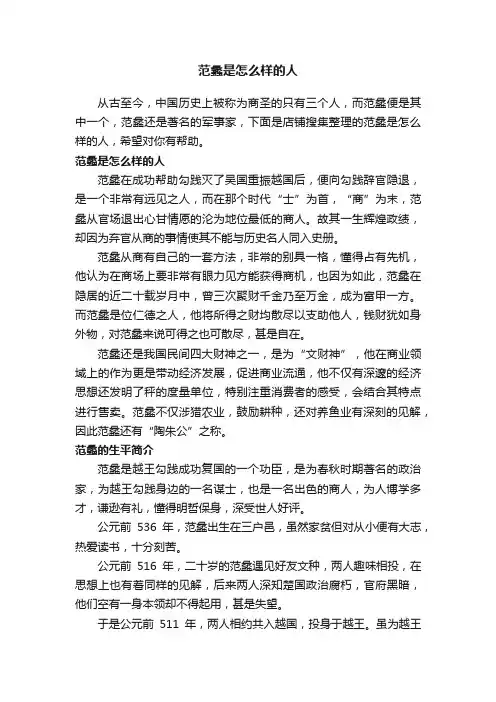 范蠡是怎么样的人

从古至今，中国历史上被称为商圣的只有三个人，而范蠡便是其中一个，范蠡还是著名的军事家，下面是店铺搜集整理的范蠡是怎么样的人，希望对你有帮助。

范蠡是怎么样的人

范蠡在成功帮助勾践灭了吴国重振越国后，便向勾践辞官隐退，是一个非常有远见之人，而在那个时代“士”为首，“商”为末，范蠡从官场退出心甘情愿的沦为地位最低的商人。故其一生辉煌政绩，却因为弃官从商的事情使其不能与历史名人同入史册。

范蠡从商有自己的一套方法，非常的别具一格，懂得占有先机，他认为在商场上要非常有眼力见方能获得商机，也因为如此，范蠡在隐居的近二十载岁月中，曾三次聚财千金乃至万金，成为富甲一方。而范蠡是位仁德之人，他将所得之财均散尽以支助他人，钱财犹如身外物，对范蠡来说可得之也可散尽，甚是自在。

范蠡还是我国民间四大财神之一，是为“文财神”，他在商业领域上的作为更是带动经济发展，促进商业流通，他不仅有深邃的经济思想还发明了秤的度量单位，特别注重消费者的感受，会结合其特点进行售卖。范蠡不仅涉猎农业，鼓励耕种，还对养鱼业有深刻的见解，因此范蠡还有“陶朱公”之称。

范蠡的生平简介

范蠡是越王勾践成功复国的一个功臣，是为春秋时期著名的政治家，为越王勾践身边的一名谋士，也是一名出色的商人，为人博学多才，谦逊有礼，懂得明哲保身，深受世人好评。

公元前 536 年，范蠡出生在三户邑，虽然家贫但对从小便有大志，热爱读书，十分刻苦。

公元前 516 年，二十岁的范蠡遇见好友文种，两人趣味相投，在思想上也有着同样的见解，后来两人深知楚国政治腐朽，官府黑暗，他们空有一身本领却不得起用，甚是失望。

于是公元前 511 年，两人相约共入越国，投身于越王。虽为越王